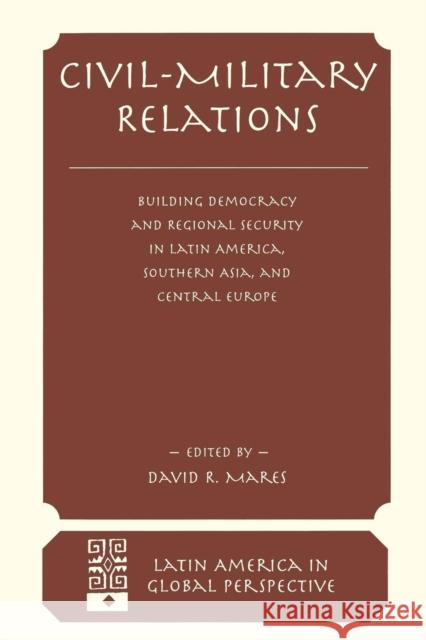 CIVIL-MILITARY RELATIONS

BUILDING DEMOCRACY AND REGIONAL SECURITY IN LATIN AMERICA, SOUTHERN ASIA, AND CENTRAL EUROPE

— EDITED BY —
DAVID R. MARES

LATIN AMERICA IN GLOBAL PERSPECTIVE